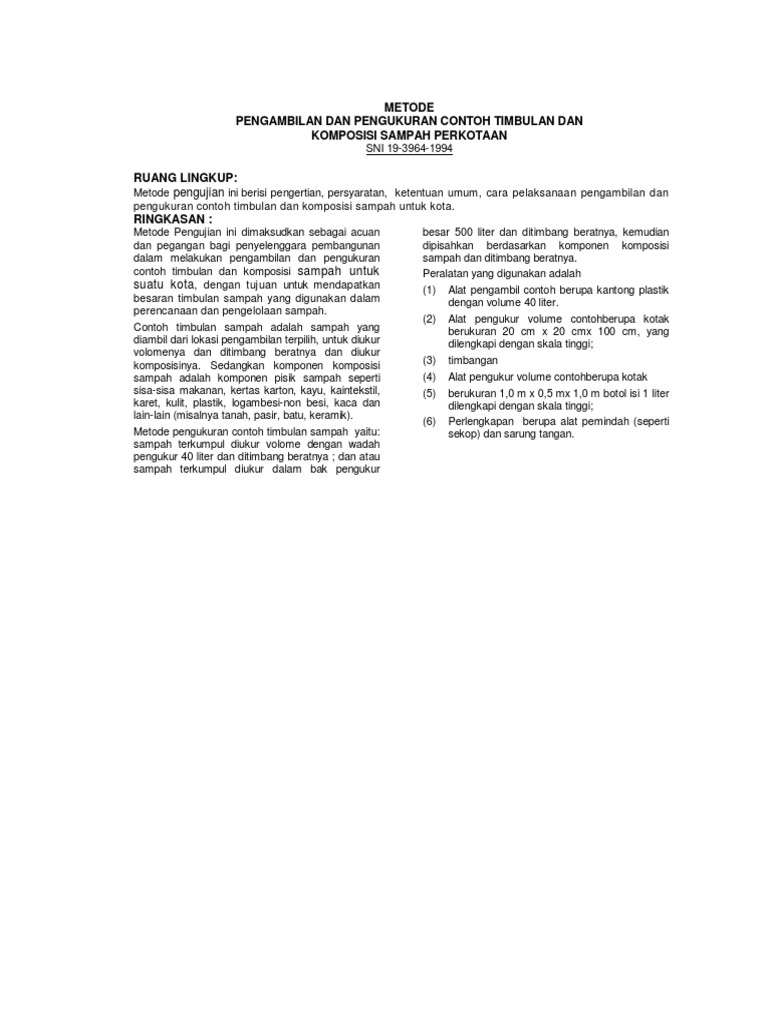 METODE
PENGAMBILAN DAN PENGUKURAN CONTOH TIMBULAN DAN
KOMPOSISI SAMPAH PERKOTAAN
SNI 19-3964-1994

RUANG LINGKUP:

Metode pengujian ini berisi pengertian, persyaratan, ketentuan umum, cara pelaksanaan pengambilan dan pengukuran contoh timbulan dan komposisi sampah untuk kota.

RINGKASAN :

Metode Pengujian ini dimaksudkan sebagai acuan dan pegangan bagi penyelenggara pembangunan dalam melakukan pengambilan dan pengukuran contoh timbulan dan komposisi sampah untuk suatu kota, dengan tujuan untuk mendapatkan besaran timbulan sampah yang digunakan dalam perencanaan dan pengelolaan sampah.

Contoh timbulan sampah adalah sampah yang diambil dari lokasi pengambilan terpilih, untuk diukur volomenya dan ditimbang beratnya dan diukur komposisinya. Sedangkan komponen komposisi sampah adalah komponen pisik sampah seperti sisa-sisa makanan, kertas karton, kayu, kaintekstil, karet, kulit, plastik, logambesi-non besi, kaca dan lain-lain (misalnya tanah, pasir, batu, keramik).

Metode pengukuran contoh timbulan sampah yaitu: sampah terkumpul diukur volome dengan wadah pengukur 40 liter dan ditimbang beratnya ; dan atau sampah terkumpul diukur dalam bak pengukur besar 500 liter dan ditimbang beratnya, kemudian dipisahkan berdasarkan komponen komposisi sampah dan ditimbang beratnya.

Peralatan yang digunakan adalah
(1) Alat pengambil contoh berupa kantong plastik dengan volume 40 liter.
(2) Alat pengukur volume contohberupa kotak berukuran 20 cm x 20 cmx 100 cm, yang dilengkapi dengan skala tinggi;
(3) timbangan
(4) Alat pengukur volume contohberupa kotak
(5) berukuran 1,0 m x 0,5 mx 1,0 m botol isi 1 liter dilengkapi dengan skala tinggi;
(6) Perlengkapan berupa alat pemindah (seperti sekop) dan sarung tangan.